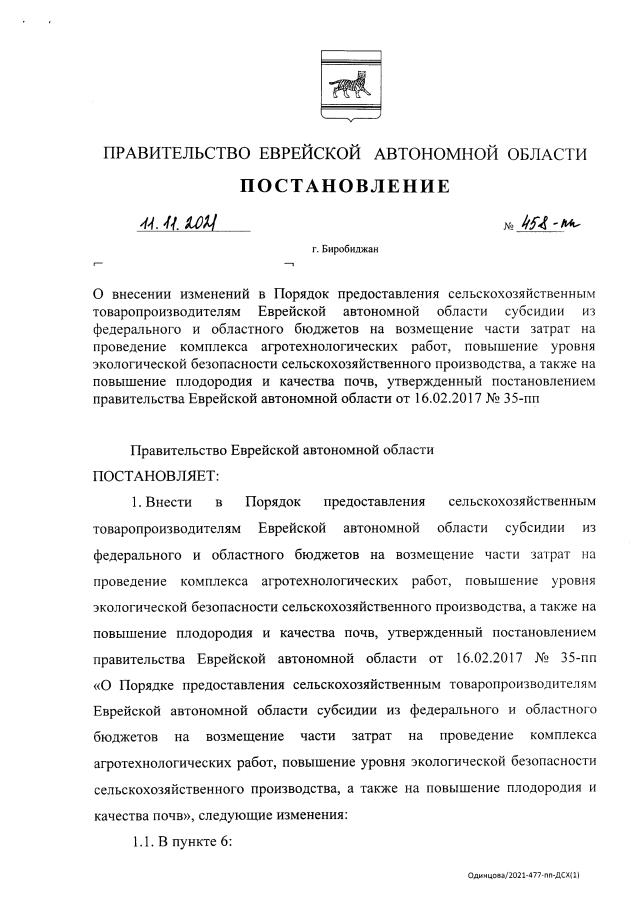 ПРАВИТЕЛЬСТВО ЕВРЕЙСКОЙ АВТОНОМНОЙ ОБЛАСТИ

ПОСТАНОВЛЕНИЕ

11.11.2021 № 458-пп

г. Биробиджан

О внесении изменений в Порядок предоставления сельскохозяйственным товаропроизводителям Еврейской автономной области субсидии из федерального и областного бюджетов на возмещение части затрат на проведение комплекса агротехнологических работ, повышение уровня экологической безопасности сельскохозяйственного производства, а также на повышение плодородия и качества почв, утвержденный постановлением правительства Еврейской автономной области от 16.02.2017 № 35-пп

Правительство Еврейской автономной области

ПОСТАНОВЛЯЕТ:

1. Внести в Порядок предоставления сельскохозяйственным товаропроизводителям Еврейской автономной области субсидии из федерального и областного бюджетов на возмещение части затрат на проведение комплекса агротехнологических работ, повышение уровня экологической безопасности сельскохозяйственного производства, а также на повышение плодородия и качества почв, утвержденный постановлением правительства Еврейской автономной области от 16.02.2017 № 35-пп «О Порядке предоставления сельскохозяйственным товаропроизводителям Еврейской автономной области субсидии из федерального и областного бюджетов на возмещение части затрат на проведение комплекса агротехнологических работ, повышение уровня экологической безопасности сельскохозяйственного производства, а также на повышение плодородия и качества почв», следующие изменения:

1.1. В пункте 6:

Одинцова/2021-477-пп-ДСХ(1)